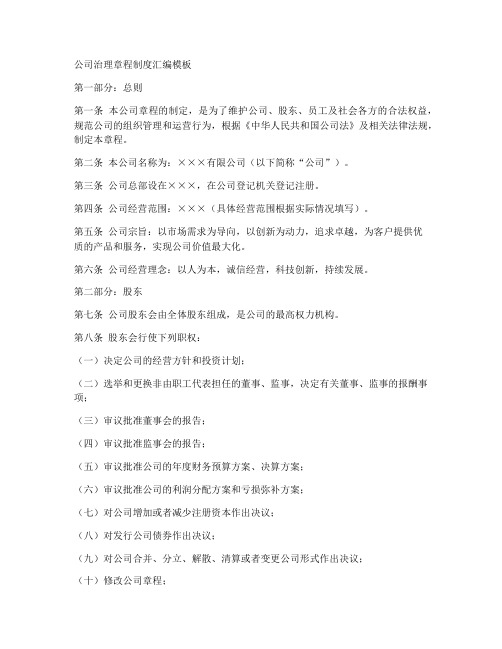 公司治理章程制度汇编模板

第一部分：总则

第一条 本公司章程的制定，是为了维护公司、股东、员工及社会各方的合法权益，规范公司的组织管理和运营行为，根据《中华人民共和国公司法》及相关法律法规，制定本章程。

第二条 本公司名称为：×××有限公司（以下简称“公司”）。

第三条 公司总部设在×××，在公司登记机关登记注册。

第四条 公司经营范围：×××（具体经营范围根据实际情况填写）。

第五条 公司宗旨：以市场需求为导向，以创新为动力，追求卓越，为客户提供优质的产品和服务，实现公司价值最大化。

第六条 公司经营理念：以人为本，诚信经营，科技创新，持续发展。

第二部分：股东

第七条 公司股东会由全体股东组成，是公司的最高权力机构。

第八条 股东会行使下列职权：

（一）决定公司的经营方针和投资计划；

（二）选举和更换非由职工代表担任的董事、监事，决定有关董事、监事的报酬事项；

（三）审议批准董事会的报告；

（四）审议批准监事会的报告；

（五）审议批准公司的年度财务预算方案、决算方案；

（六）审议批准公司的利润分配方案和亏损弥补方案；

（七）对公司增加或者减少注册资本作出决议；

（八）对发行公司债券作出决议；

（九）对公司合并、分立、解散、清算或者变更公司形式作出决议；

（十）修改公司章程；